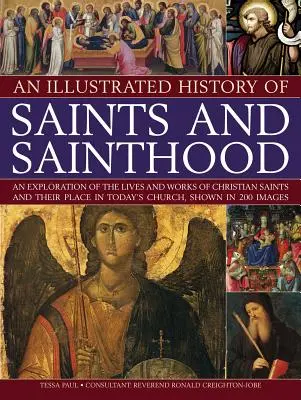 AN ILLUSTRATED HISTORY OF

SAINTS AND SAINTHOOD

AN EXPLORATION OF THE LIVES AND WORKS OF CHRISTIAN SAINTS AND THEIR PLACE IN TODAY'S CHURCH, SHOWN IN 200 IMAGES

TESSA PAUL • CONSULTANT: REVEREND RONALD CREIGHTON-JOBE